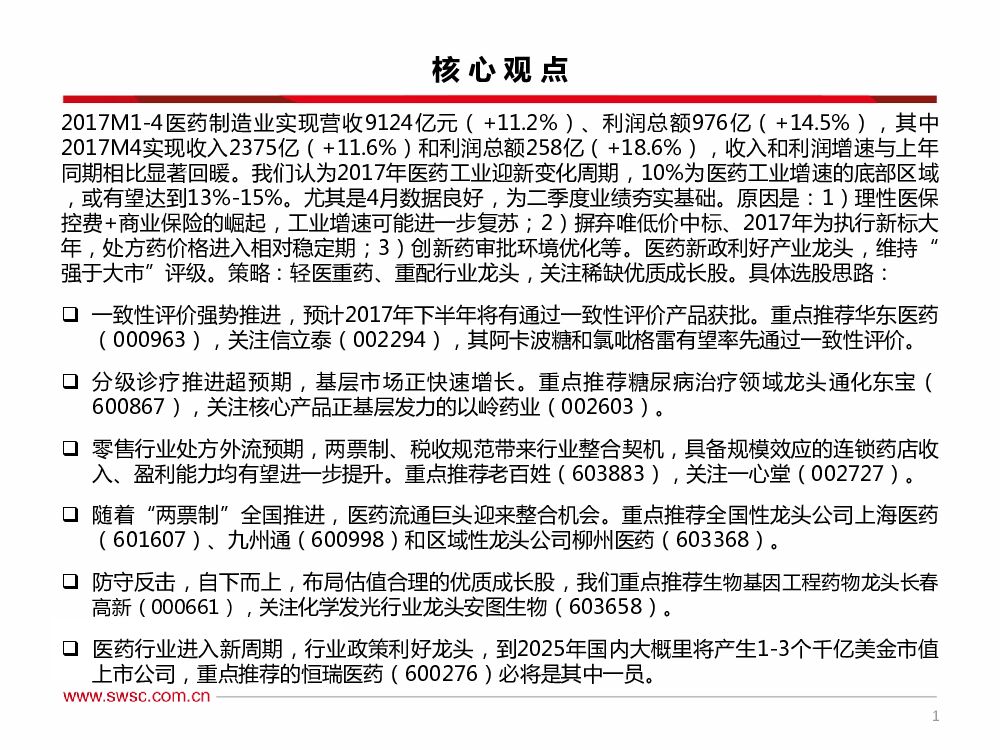 核心观点

2017M1-4医药制造业实现营收9124亿元（+11.2%）、利润总额976亿（+14.5%），其中2017M4实现收入2375亿（+11.6%）和利润总额258亿（+18.6%），收入和利润增速与上年同期相比显著回暖。我们认为2017年医药工业迎新变化周期，10%为医药工业增速的底部区域，或有望达到13%-15%。尤其是4月数据良好，为二季度业绩夯实基础。原因是：1）理性医保控费+商业保险的崛起，工业增速可能进一步复苏；2）摒弃唯低价中标、2017年为执行新标大年，处方药价格进入相对稳定期；3）创新药审批环境优化等。医药新政利好产业龙头，维持“强于大市”评级。策略：轻医重药、重配行业龙头，关注稀缺优质成长股。具体选股思路：

❑ 一致性评价强势推进，预计2017年下半年将有通过一致性评价产品获批。重点推荐华东医药（000963），关注信立泰（002294），其阿卡波糖和氯吡格雷有望率先通过一致性评价。

❑ 分级诊疗推进超预期，基层市场正快速增长。重点推荐糖尿病治疗领域龙头通化东宝（600867），关注核心产品正基层发力的以岭药业（002603）。

❑ 零售行业处方外流预期，两票制、税收规范带来行业整合契机，具备规模效应的连锁药店收入、盈利能力均有望进一步提升。重点推荐老百姓（603883），关注一心堂（002727）。

❑ 随着“两票制”全国推进，医药流通巨头迎来整合机会。重点推荐全国性龙头公司上海医药（601607）、九州通（600998）和区域性龙头公司柳州医药（603368）。

❑ 防守反击，自下而上，布局估值合理的优质成长股，我们重点推荐生物基因工程药物龙头长春高新（000661），关注化学发光行业龙头安图生物（603658）。

❑ 医药行业进入新周期，行业政策利好龙头，到2025年国内大概里将产生1-3个千亿美金市值上市公司，重点推荐的恒瑞医药（600276）必将是其中一员。

www.swsc.com.cn

1